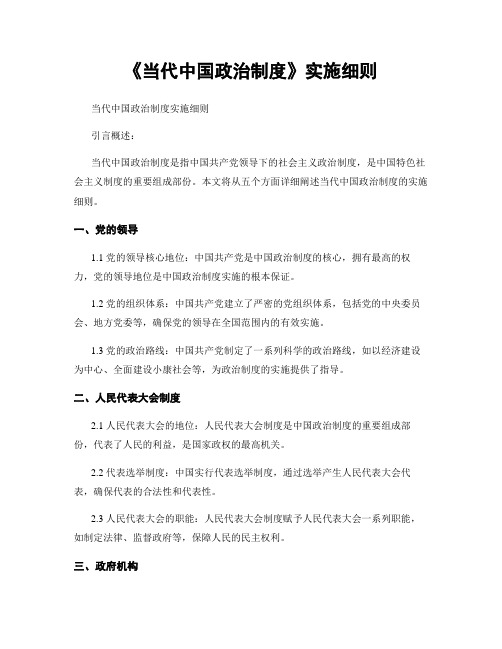 《当代中国政治制度》实施细则

当代中国政治制度实施细则

引言概述：

当代中国政治制度是指中国共产党领导下的社会主义政治制度，是中国特色社会主义制度的重要组成部份。本文将从五个方面详细阐述当代中国政治制度的实施细则。

一、党的领导

1.1 党的领导核心地位：中国共产党是中国政治制度的核心，拥有最高的权力，党的领导地位是中国政治制度实施的根本保证。

1.2 党的组织体系：中国共产党建立了严密的党组织体系，包括党的中央委员会、地方党委等，确保党的领导在全国范围内的有效实施。

1.3 党的政治路线：中国共产党制定了一系列科学的政治路线，如以经济建设为中心、全面建设小康社会等，为政治制度的实施提供了指导。

二、人民代表大会制度

2.1 人民代表大会的地位：人民代表大会制度是中国政治制度的重要组成部份，代表了人民的利益，是国家政权的最高机关。

2.2 代表选举制度：中国实行代表选举制度，通过选举产生人民代表大会代表，确保代表的合法性和代表性。

2.3 人民代表大会的职能：人民代表大会制度赋予人民代表大会一系列职能，如制定法律、监督政府等，保障人民的民主权利。

三、政府机构